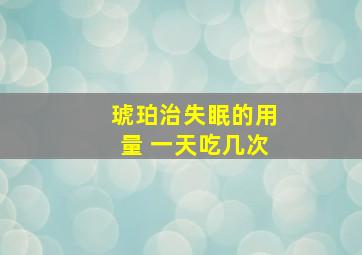 琥珀治失眠的用量 一天吃几次